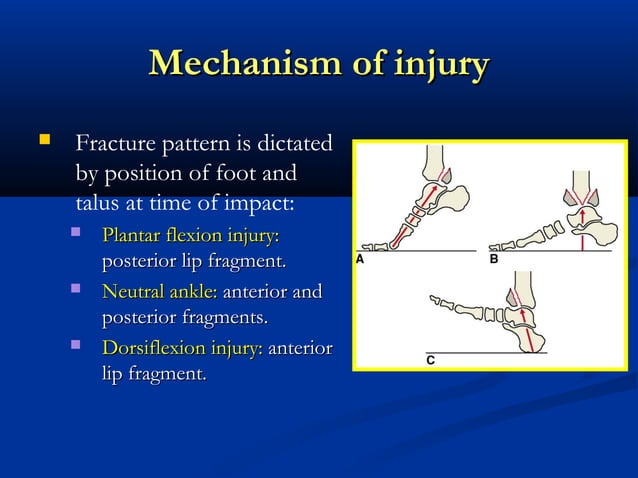 Mechanism of injury

Fracture pattern is dictated by position of foot and talus at time of impact:

Plantar flexion injury: posterior lip fragment.

Neutral ankle: anterior and posterior fragments.

Dorsiflexion injury: anterior lip fragment.

A

B

C